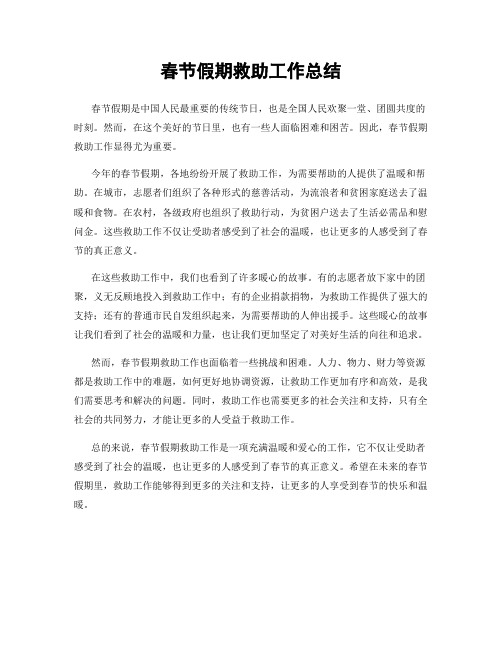 春节假期救助工作总结

春节假期是中国人民最重要的传统节日，也是全国人民欢聚一堂、团圆共度的时刻。然而，在这个美好的节日里，也有一些人面临困难和困苦。因此，春节假期救助工作显得尤为重要。

今年的春节假期，各地纷纷开展了救助工作，为需要帮助的人提供了温暖和帮助。在城市，志愿者们组织了各种形式的慈善活动，为流浪者和贫困家庭送去了温暖和食物。在农村，各级政府也组织了救助行动，为贫困户送去了生活必需品和慰问金。这些救助工作不仅让受助者感受到了社会的温暖，也让更多的人感受到了春节的真正意义。

在这些救助工作中，我们也看到了许多暖心的故事。有的志愿者放下家中的团聚，义无反顾地投入到救助工作中；有的企业捐款捐物，为救助工作提供了强大的支持；还有的普通市民自发组织起来，为需要帮助的人伸出援手。这些暖心的故事让我们看到了社会的温暖和力量，也让我们更加坚定了对美好生活的向往和追求。

然而，春节假期救助工作也面临着一些挑战和困难。人力、物力、财力等资源都是救助工作中的难题，如何更好地协调资源，让救助工作更加有序和高效，是我们需要思考和解决的问题。同时，救助工作也需要更多的社会关注和支持，只有全社会的共同努力，才能让更多的人受益于救助工作。

总的来说，春节假期救助工作是一项充满温暖和爱心的工作，它不仅让受助者感受到了社会的温暖，也让更多的人感受到了春节的真正意义。希望在未来的春节假期里，救助工作能够得到更多的关注和支持，让更多的人享受到春节的快乐和温暖。